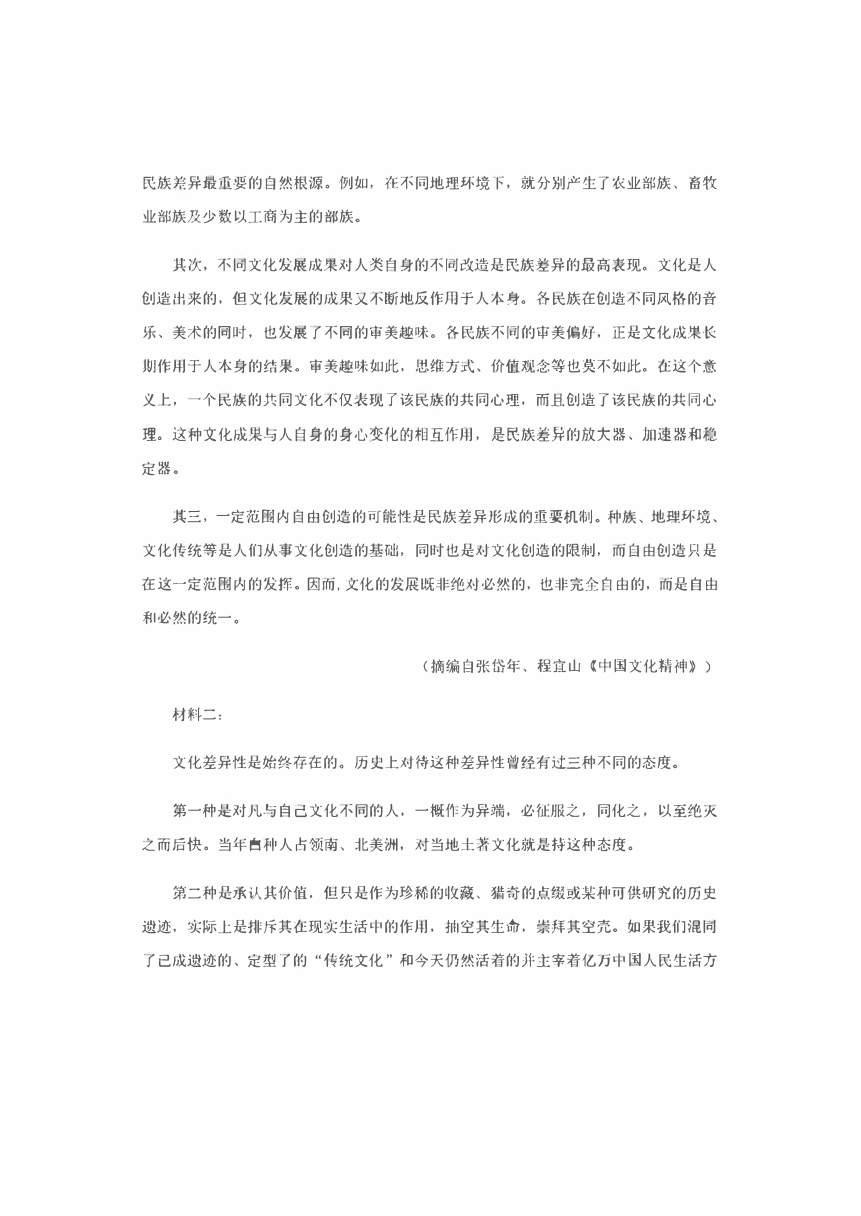 民族差异最重要的自然根源。例如，在不同地理环境下，就分别产生了农业部族、畜牧业部族及少数以工商为主的部族。

其次，不同文化发展成果对人类自身的不同改造是民族差异的最高表现。文化是人创造出来的，但文化发展的成果又不断地反作用于人本身。各民族在创造不同风格的音乐、美术的同时，也发展了不同的审美趣味。各民族不同的审美偏好，正是文化成果长期作用于人本身的结果。审美趣味如此，思维方式、价值观念等也莫不如此。在这个意义上，一个民族的共同文化不仅表现了该民族的共同心理，而且创造了该民族的共同心理。这种文化成果与人自身的身心变化的相互作用，是民族差异的放大器、加速器和稳定器。

其三，一定范围内自由创造的可能性是民族差异形成的重要机制。种族、地理环境、文化传统等是人们从事文化创造的基础，同时也是对文化创造的限制，而自由创造只是在这一定范围内的发挥。因而，文化的发展既非绝对必然的，也非完全自由的，而是自由和必然的统一。

（摘编自张岱年、程宜山《中国文化精神》）

材料二：

文化差异性是始终存在的。历史上对待这种差异性曾经有过三种不同的态度。

第一种是对凡与自己文化不同的人，一概作为异端，必征服之，同化之，以至绝灭之而后快。当年白种人占领南、北美洲，对当地土著文化就是持这种态度。

第二种是承认其价值，但只是作为珍稀的收藏、猎奇的点缀或某种可供研究的历史遗迹，实际上是排斥其在现实生活中的作用，抽空其生命，崇拜其空壳。如果我们混同了已成遗迹的、定型了的“传统文化”和今天仍然活着的并主宰着亿万中国人民生活方